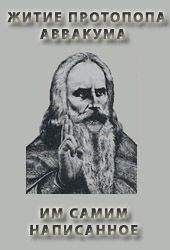 ЖИТИЕ ПРОТОПОПА АВВАКУМА

ИМ САМИМ НАПИСАННОЕ